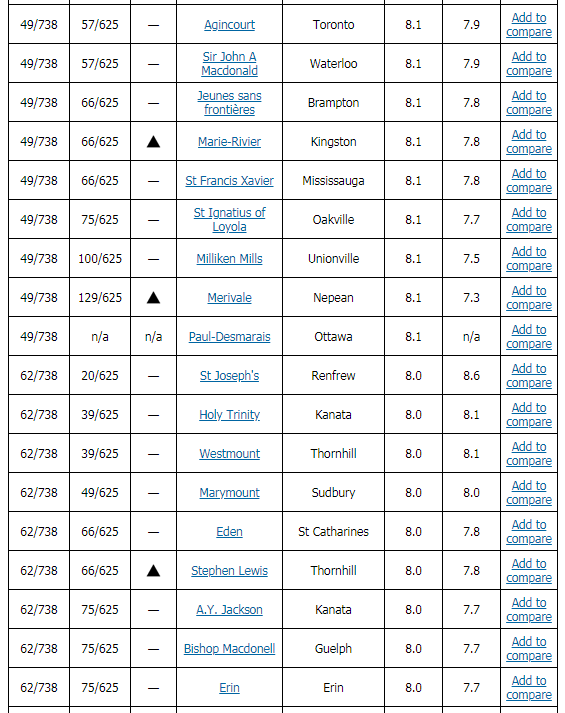 | | | | | | | | |
|---|---|---|---|---|---|---|---|
| 49/738 | 57/625 | — | Agincourt | Toronto | 8.1 | 7.9 | Add to compare |
| 49/738 | 57/625 | — | Sir John A Macdonald | Waterloo | 8.1 | 7.9 | Add to compare |
| 49/738 | 66/625 | — | Jeunes sans frontières | Brampton | 8.1 | 7.8 | Add to compare |
| 49/738 | 66/625 | ▲ | Marie-Rivier | Kingston | 8.1 | 7.8 | Add to compare |
| 49/738 | 66/625 | — | St Francis Xavier | Mississauga | 8.1 | 7.8 | Add to compare |
| 49/738 | 75/625 | — | St Ignatius of Loyola | Oakville | 8.1 | 7.7 | Add to compare |
| 49/738 | 100/625 | — | Milliken Mills | Unionville | 8.1 | 7.5 | Add to compare |
| 49/738 | 129/625 | ▲ | Merivale | Nepean | 8.1 | 7.3 | Add to compare |
| 49/738 | n/a | n/a | Paul-Desmarais | Ottawa | 8.1 | n/a | Add to compare |
| 62/738 | 20/625 | — | St Joseph's | Renfrew | 8.0 | 8.6 | Add to compare |
| 62/738 | 39/625 | — | Holy Trinity | Kanata | 8.0 | 8.1 | Add to compare |
| 62/738 | 39/625 | — | Westmount | Thornhill | 8.0 | 8.1 | Add to compare |
| 62/738 | 49/625 | — | Marymount | Sudbury | 8.0 | 8.0 | Add to compare |
| 62/738 | 66/625 | — | Eden | St Catharines | 8.0 | 7.8 | Add to compare |
| 62/738 | 66/625 | ▲ | Stephen Lewis | Thornhill | 8.0 | 7.8 | Add to compare |
| 62/738 | 75/625 | — | A.Y. Jackson | Kanata | 8.0 | 7.7 | Add to compare |
| 62/738 | 75/625 | — | Bishop Macdonell | Guelph | 8.0 | 7.7 | Add to compare |
| 62/738 | 75/625 | — | Erin | Erin | 8.0 | 7.7 | Add to compare |